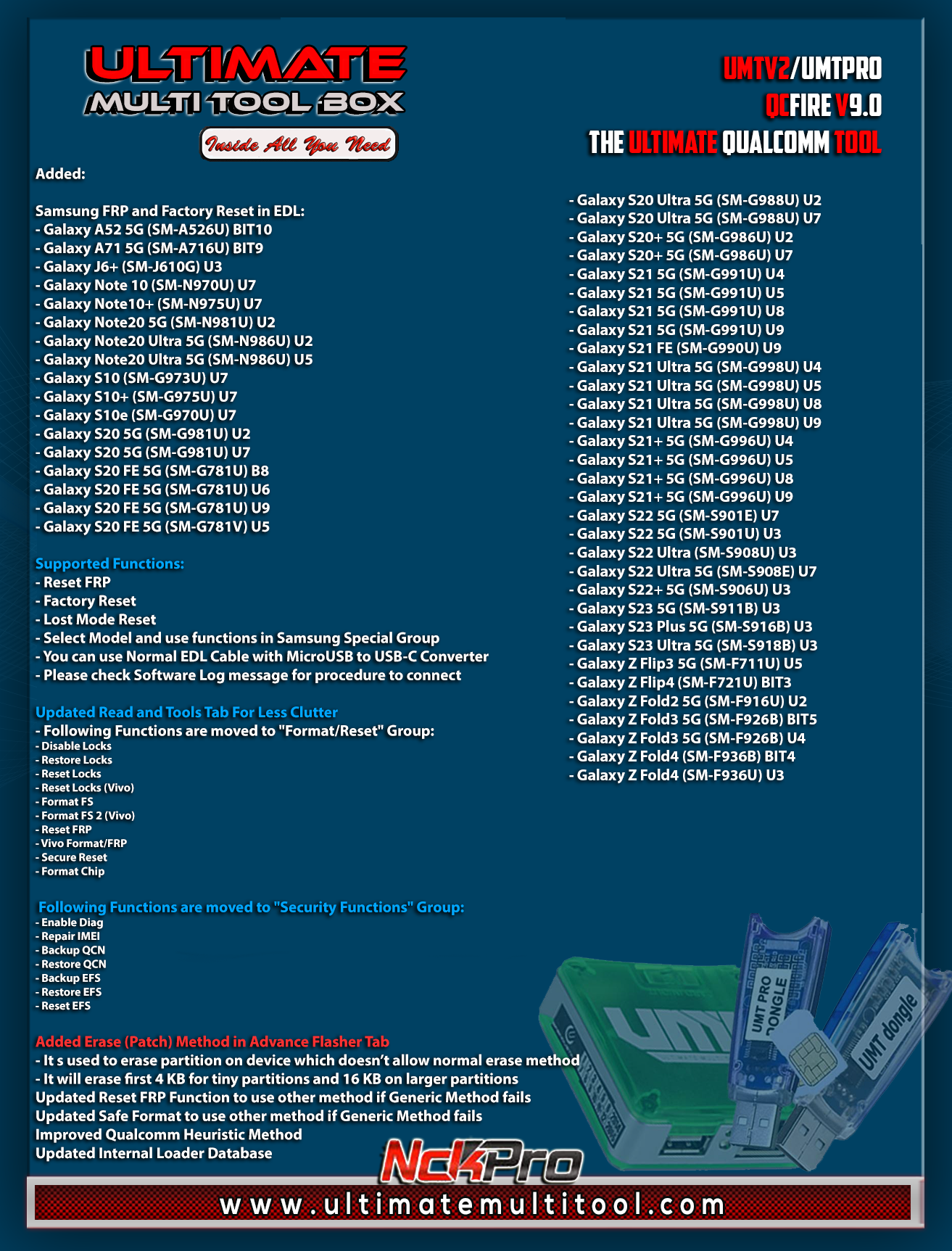 ULTIMATE
MULTI TOOL BOX
Inside All You Need

UMTV2/UMTPRO
QCFIRE V9.0
THE ULTIMATE QUALCOMM TOOL

Added:

Samsung FRP and Factory Reset in EDL:
- Galaxy A52 5G (SM-A526U) BIT10
- Galaxy A71 5G (SM-A716U) BIT9
- Galaxy J6+ (SM-J610G) U3
- Galaxy Note 10 (SM-N970U) U7
- Galaxy Note10+ (SM-N975U) U7
- Galaxy Note20 5G (SM-N981U) U2
- Galaxy Note20 Ultra 5G (SM-N986U) U2
- Galaxy Note20 Ultra 5G (SM-N986U) U5
- Galaxy S10 (SM-G973U) U7
- Galaxy S10+ (SM-G975U) U7
- Galaxy S10e (SM-G970U) U7
- Galaxy S20 5G (SM-G981U) U2
- Galaxy S20 5G (SM-G981U) U7
- Galaxy S20 FE 5G (SM-G781U) B8
- Galaxy S20 FE 5G (SM-G781U) U6
- Galaxy S20 FE 5G (SM-G781U) U9
- Galaxy S20 FE 5G (SM-G781V) U5

Supported Functions:
- Reset FRP
- Factory Reset
- Lost Mode Reset
- Select Model and use functions in Samsung Special Group
- You can use Normal EDL Cable with MicroUSB to USB-C Converter
- Please check Software Log message for procedure to connect

Updated Read and Tools Tab For Less Clutter
- Following Functions are moved to "Format/Reset" Group:
- Disable Locks
- Restore Locks
- Reset Locks
- Reset Locks (Vivo)
- Format FS
- Format FS 2 (Vivo)
- Reset FRP
- Vivo Format/FRP
- Secure Reset
- Format Chip

Following Functions are moved to "Security Functions" Group:
- Enable Diag
- Repair IMEI
- Backup QCN
- Restore QCN
- Backup EFS
- Restore EFS
- Reset EFS

Added Erase (Patch) Method in Advance Flasher Tab
- It s used to erase partition on device which doesn't allow normal erase method
- It will erase first 4 KB for tiny partitions and 16 KB on larger partitions
Updated Reset FRP Function to use other method if Generic Method fails
Updated Safe Format to use other method if Generic Method fails
Improved Qualcomm Heuristic Method
Updated Internal Loader Database

- Galaxy S20 Ultra 5G (SM-G988U) U2
- Galaxy S20 Ultra 5G (SM-G988U) U7
- Galaxy S20+ 5G (SM-G986U) U2
- Galaxy S20+ 5G (SM-G986U) U7
- Galaxy S21 5G (SM-G991U) U4
- Galaxy S21 5G (SM-G991U) U5
- Galaxy S21 5G (SM-G991U) U8
- Galaxy S21 5G (SM-G991U) U9
- Galaxy S21 FE (SM-G990U) U9
- Galaxy S21 Ultra 5G (SM-G998U) U4
- Galaxy S21 Ultra 5G (SM-G998U) U5
- Galaxy S21 Ultra 5G (SM-G998U) U8
- Galaxy S21 Ultra 5G (SM-G998U) U9
- Galaxy S21+ 5G (SM-G996U) U4
- Galaxy S21+ 5G (SM-G996U) U5
- Galaxy S21+ 5G (SM-G996U) U8
- Galaxy S21+ 5G (SM-G996U) U9
- Galaxy S22 5G (SM-S901E) U7
- Galaxy S22 5G (SM-S901U) U3
- Galaxy S22 Ultra (SM-S908U) U3
- Galaxy S22 Ultra 5G (SM-S908E) U7
- Galaxy S22+ 5G (SM-S906U) U3
- Galaxy S23 5G (SM-S911B) U3
- Galaxy S23 Plus 5G (SM-S916B) U3
- Galaxy S23 Ultra 5G (SM-S918B) U3
- Galaxy Z Flip3 5G (SM-F711U) U5
- Galaxy Z Flip4 (SM-F721U) BIT3
- Galaxy Z Fold2 5G (SM-F916U) U2
- Galaxy Z Fold3 5G (SM-F926B) BIT5
- Galaxy Z Fold3 5G (SM-F926B) U4
- Galaxy Z Fold4 (SM-F936B) BIT4
- Galaxy Z Fold4 (SM-F936U) U3

UMT PRO DONGLE
UMT dongle

NckPro
www.ultimatemultitool.com